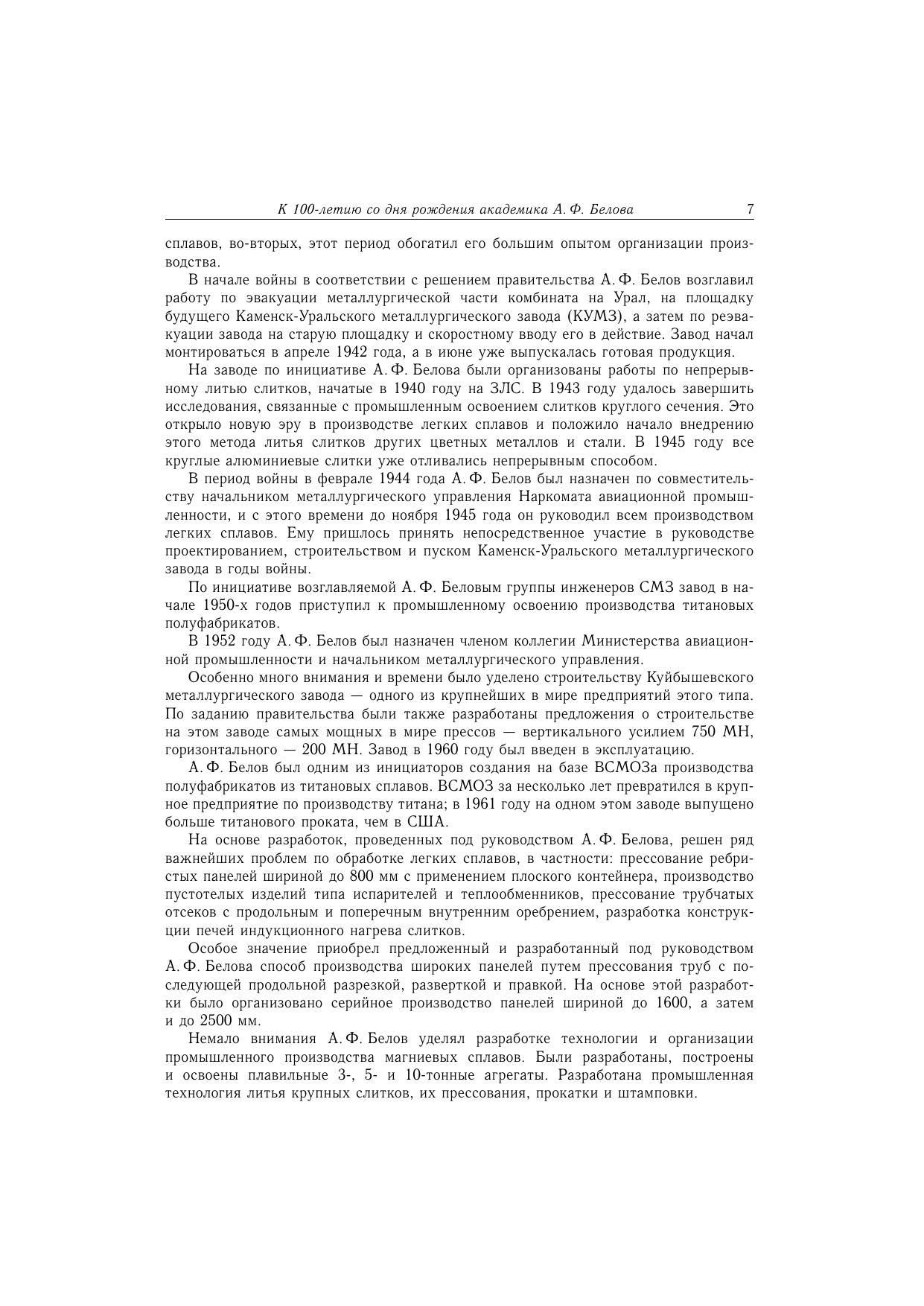 К 100-летию со дня рождения академика А. Ф. Белова 7

сплавов, во-вторых, этот период обогатил его большим опытом организации производства.

В начале войны в соответствии с решением правительства А. Ф. Белов возглавил работу по эвакуации металлургической части комбината на Урал, на площадку будущего Каменск-Уральского металлургического завода (КУМЗ), а затем по реэвакуации завода на старую площадку и скоростному вводу его в действие. Завод начал монтироваться в апреле 1942 года, а в июне уже выпускалась готовая продукция.

На заводе по инициативе А. Ф. Белова были организованы работы по непрерывному литью слитков, начатые в 1940 году на ЗЛС. В 1943 году удалось завершить исследования, связанные с промышленным освоением слитков круглого сечения. Это открыло новую эру в производстве легких сплавов и положило начало внедрению этого метода литья слитков других цветных металлов и стали. В 1945 году все круглые алюминиевые слитки уже отливались непрерывным способом.

В период войны в феврале 1944 года А. Ф. Белов был назначен по совместительству начальником металлургического управления Наркомата авиационной промышленности, и с этого времени до ноября 1945 года он руководил всем производством легких сплавов. Ему пришлось принять непосредственное участие в руководстве проектированием, строительством и пуском Каменск-Уральского металлургического завода в годы войны.

По инициативе возглавляемой А. Ф. Беловым группы инженеров СМЗ завод в начале 1950-х годов приступил к промышленному освоению производства титановых полуфабрикатов.

В 1952 году А. Ф. Белов был назначен членом коллегии Министерства авиационной промышленности и начальником металлургического управления.

Особенно много внимания и времени было уделено строительству Куйбышевского металлургического завода — одного из крупнейших в мире предприятий этого типа. По заданию правительства были также разработаны предложения о строительстве на этом заводе самых мощных в мире прессов — вертикального усилием 750 МН, горизонтального — 200 МН. Завод в 1960 году был введен в эксплуатацию.

А. Ф. Белов был одним из инициаторов создания на базе ВСМОЗа производства полуфабрикатов из титановых сплавов. ВСМОЗ за несколько лет превратился в крупное предприятие по производству титана; в 1961 году на одном этом заводе выпущено больше титанового проката, чем в США.

На основе разработок, проведенных под руководством А. Ф. Белова, решен ряд важнейших проблем по обработке легких сплавов, в частности: прессование ребристых панелей шириной до 800 мм с применением плоского контейнера, производство пустотелых изделий типа испарителей и теплообменников, прессование трубчатых отсеков с продольным и поперечным внутренним оребрением, разработка конструкции печей индукционного нагрева слитков.

Особое значение приобрел предложенный и разработанный под руководством А. Ф. Белова способ производства широких панелей путем прессования труб с последующей продольной разрезкой, разверткой и правкой. На основе этой разработки было организовано серийное производство панелей шириной до 1600, а затем и до 2500 мм.

Немало внимания А. Ф. Белов уделял разработке технологии и организации промышленного производства магниевых сплавов. Были разработаны, построены и освоены плавильные 3-, 5- и 10-тонные агрегаты. Разработана промышленная технология литья крупных слитков, их прессования, прокатки и штамповки.